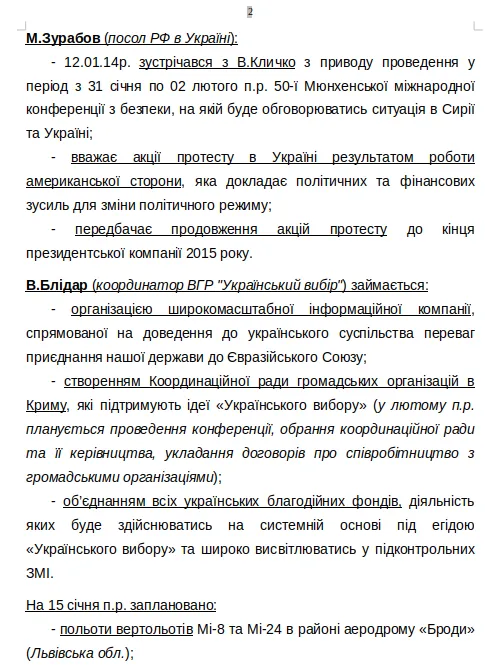 2

М.Зурабов (посол РФ в Україні):

- 12.01.14р. зустрічався з В.Кличко з приводу проведення у період з 31 січня по 02 лютого п.р. 50-ї Мюнхенської міжнародної конференції з безпеки, на якій буде обговорюватись ситуація в Сирії та Україні;

- вважає акції протесту в Україні результатом роботи американської сторони, яка докладає політичних та фінансових зусиль для зміни політичного режиму;

- передбачає продовження акцій протесту до кінця президентської компанії 2015 року.

В.Блідар (координатор ВГР "Український вибір") займається:

- організацією широкомасштабної інформаційної компанії, спрямованої на доведення до українського суспільства переваг приєднання нашої держави до Євразійського Союзу;

- створенням Координаційної ради громадських організацій в Криму, які підтримують ідеї «Українського вибору» (у лютому п.р. планується проведення конференції, обрання координаційної ради та її керівництва, укладання договорів про співробітництво з громадськими організаціями);

- об'єднанням всіх українських благодійних фондів, діяльність яких буде здійснюватись на системній основі під егідою «Українського вибору» та широко висвітлюватись у підконтрольних ЗМІ.

На 15 січня п.р. заплановано:

- польоти вертольотів Мі-8 та Мі-24 в районі аеродрому «Броди» (Львівська обл.);